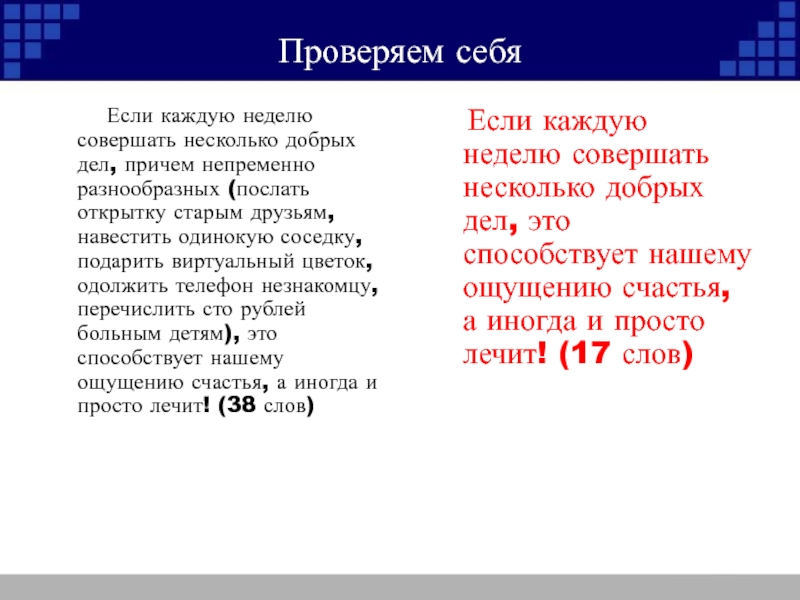 Проверяем себя

Если каждую неделю совершать несколько добрых дел, причем непременно разнообразных (послать открытку старым друзьям, навестить одинокую соседку, подарить виртуальный цветок, одолжить телефон незнакомцу, перечислить сто рублей больным детям), это способствует нашему ощущению счастья, а иногда и просто лечит! (38 слов)

Если каждую неделю совершать несколько добрых дел, это способствует нашему ощущению счастья, а иногда и просто лечит! (17 слов)